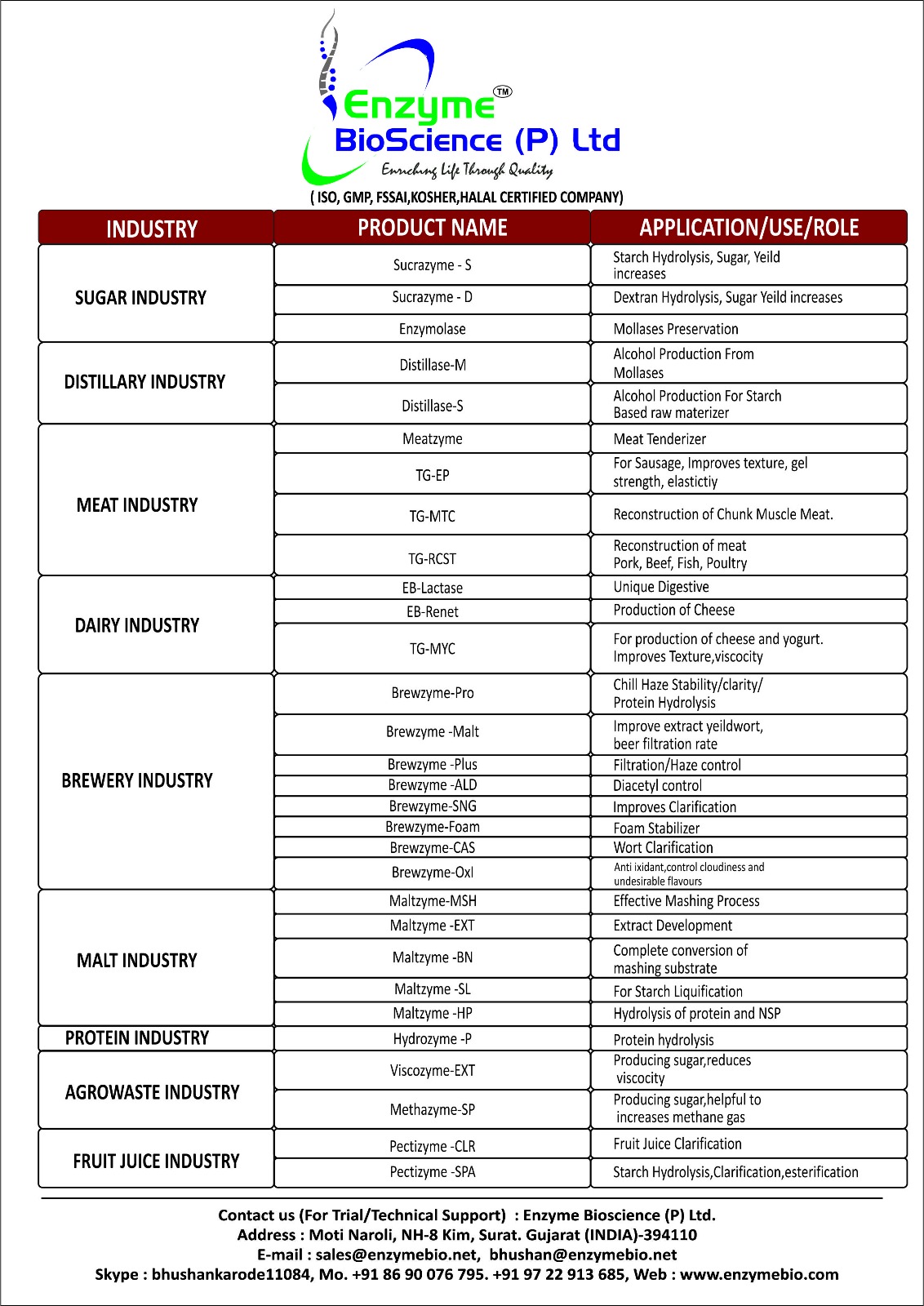 Enzyme™
BioScience (P) Ltd
Enriching Life Through Quality
( ISO, GMP, FSSAI,KOSHER,HALAL CERTIFIED COMPANY)

| INDUSTRY | PRODUCT NAME | APPLICATION/USE/ROLE |
|---|---|---|
| SUGAR INDUSTRY | Sucrazyme - S | Starch Hydrolysis, Sugar, Yeild increases |
| | Sucrazyme - D | Dextran Hydrolysis, Sugar Yeild increases |
| | Enzymolase | Mollases Preservation |
| DISTILLARY INDUSTRY | Distillase-M | Alcohol Production From Mollases |
| | Distillase-S | Alcohol Production For Starch Based raw materizer |
| MEAT INDUSTRY | Meatzyme | Meat Tenderizer |
| | TG-EP | For Sausage, Improves texture, gel strength, elastictiy |
| | TG-MTC | Reconstruction of Chunk Muscle Meat. |
| | TG-RCST | Reconstruction of meat Pork, Beef, Fish, Poultry |
| DAIRY INDUSTRY | EB-Lactase | Unique Digestive |
| | EB-Renet | Production of Cheese |
| | TG-MYC | For production of cheese and yogurt. Improves Texture,viscocity |
| BREWERY INDUSTRY | Brewzyme-Pro | Chill Haze Stability/clarity/ Protein Hydrolysis |
| | Brewzyme -Malt | Improve extract yeildwort, beer filtration rate |
| | Brewzyme -Plus | Filtration/Haze control |
| | Brewzyme -ALD | Diacetyl control |
| | Brewzyme-SNG | Improves Clarification |
| | Brewzyme-Foam | Foam Stabilizer |
| | Brewzyme-CAS | Wort Clarification |
| | Brewzyme-Oxl | Anti ixidant,control cloudiness and undesirable flavours |
| MALT INDUSTRY | Maltzyme-MSH | Effective Mashing Process |
| | Maltzyme -EXT | Extract Development |
| | Maltzyme -BN | Complete conversion of mashing substrate |
| | Maltzyme -SL | For Starch Liquification |
| | Maltzyme -HP | Hydrolysis of protein and NSP |
| PROTEIN INDUSTRY | Hydrozyme -P | Protein hydrolysis |
| AGROWASTE INDUSTRY | Viscozyme-EXT | Producing sugar,reduces viscocity |
| | Methazyme-SP | Producing sugar,helpful to increases methane gas |
| FRUIT JUICE INDUSTRY | Pectizyme -CLR | Fruit Juice Clarification |
| | Pectizyme -SPA | Starch Hydrolysis,Clarification,esterification |

Contact us (For Trial/Technical Support) : Enzyme Bioscience (P) Ltd.
Address : Moti Naroli, NH-8 Kim, Surat. Gujarat (INDIA)-394110
E-mail : sales@enzymebio.net, bhushan@enzymebio.net
Skype : bhushankarode11084, Mo. +91 86 90 076 795. +91 97 22 913 685, Web : www.enzymebio.com